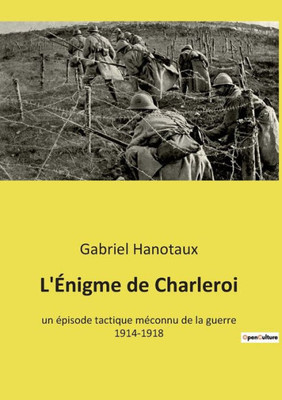 Gabriel Hanotaux

L'Énigme de Charleroi

un épisode tactique méconnu de la guerre 1914-1918

OpenCulture